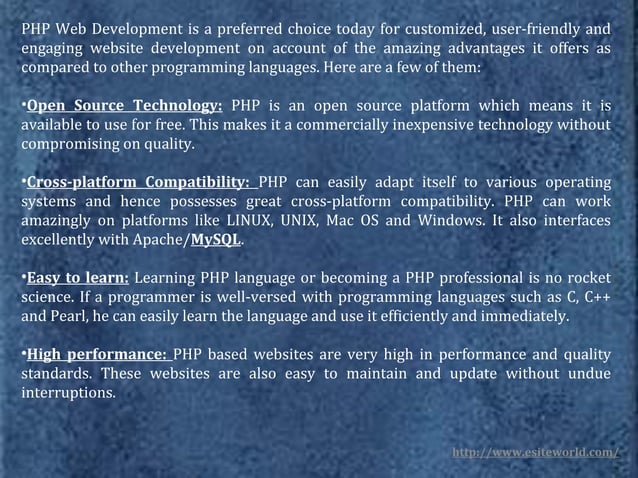 PHP Web Development is a preferred choice today for customized, user-friendly and engaging website development on account of the amazing advantages it offers as compared to other programming languages. Here are a few of them:

•Open Source Technology: PHP is an open source platform which means it is available to use for free. This makes it a commercially inexpensive technology without compromising on quality.

•Cross-platform Compatibility: PHP can easily adapt itself to various operating systems and hence possesses great cross-platform compatibility. PHP can work amazingly on platforms like LINUX, UNIX, Mac OS and Windows. It also interfaces excellently with Apache/MySQL.

•Easy to learn: Learning PHP language or becoming a PHP professional is no rocket science. If a programmer is well-versed with programming languages such as C, C++ and Pearl, he can easily learn the language and use it efficiently and immediately.

•High performance: PHP based websites are very high in performance and quality standards. These websites are also easy to maintain and update without undue interruptions.

http://www.esiteworld.com/